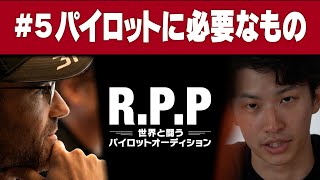 #5 パイロットに必要なもの

R.P.P

世界と闘う
パイロットオーディション